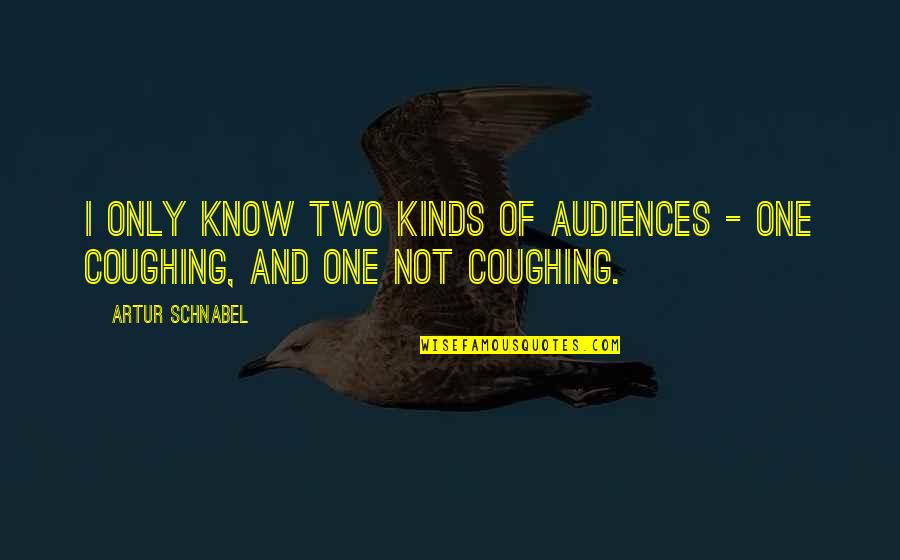 I ONLY KNOW TWO KINDS OF AUDIENCES - ONE COUGHING, AND ONE NOT COUGHING.

ARTUR SCHNABEL

WISEFAMOUSQUOTES.COM